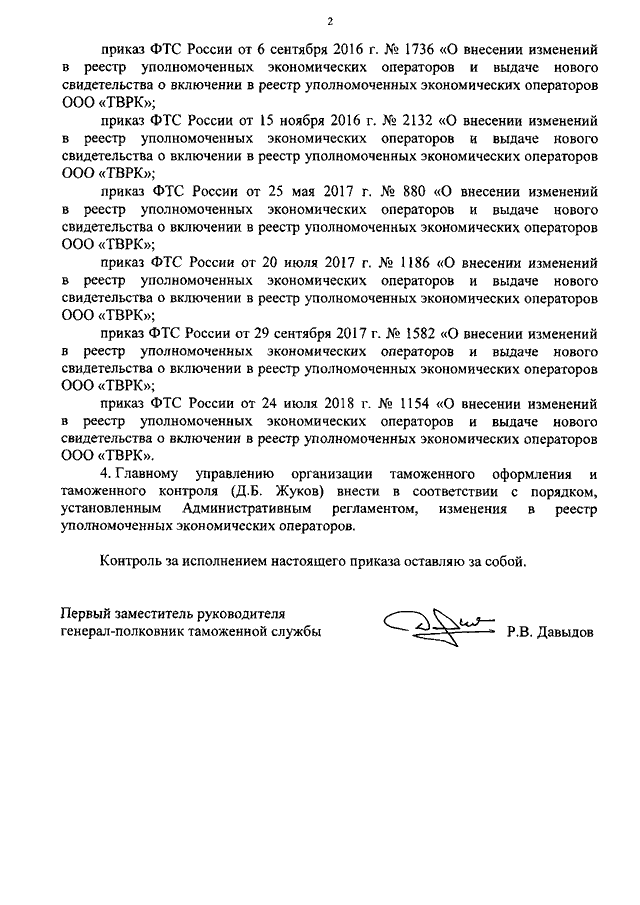 2

приказ ФТС России от 6 сентября 2016 г. № 1736 «О внесении изменений в реестр уполномоченных экономических операторов и выдаче нового свидетельства о включении в реестр уполномоченных экономических операторов ООО «ТВРК»;

приказ ФТС России от 15 ноября 2016 г. № 2132 «О внесении изменений в реестр уполномоченных экономических операторов и выдаче нового свидетельства о включении в реестр уполномоченных экономических операторов ООО «ТВРК»;

приказ ФТС России от 25 мая 2017 г. № 880 «О внесении изменений в реестр уполномоченных экономических операторов и выдаче нового свидетельства о включении в реестр уполномоченных экономических операторов ООО «ТВРК»;

приказ ФТС России от 20 июля 2017 г. № 1186 «О внесении изменений в реестр уполномоченных экономических операторов и выдаче нового свидетельства о включении в реестр уполномоченных экономических операторов ООО «ТВРК»;

приказ ФТС России от 29 сентября 2017 г. № 1582 «О внесении изменений в реестр уполномоченных экономических операторов и выдаче нового свидетельства о включении в реестр уполномоченных экономических операторов ООО «ТВРК»;

приказ ФТС России от 24 июля 2018 г. № 1154 «О внесении изменений в реестр уполномоченных экономических операторов и выдаче нового свидетельства о включении в реестр уполномоченных экономических операторов ООО «ТВРК».

4. Главному управлению организации таможенного оформления и таможенного контроля (Д.Б. Жуков) внести в соответствии с порядком, установленным Административным регламентом, изменения в реестр уполномоченных экономических операторов.

Контроль за исполнением настоящего приказа оставляю за собой.

Первый заместитель руководителя
генерал-полковник таможенной службы Р.В. Давыдов